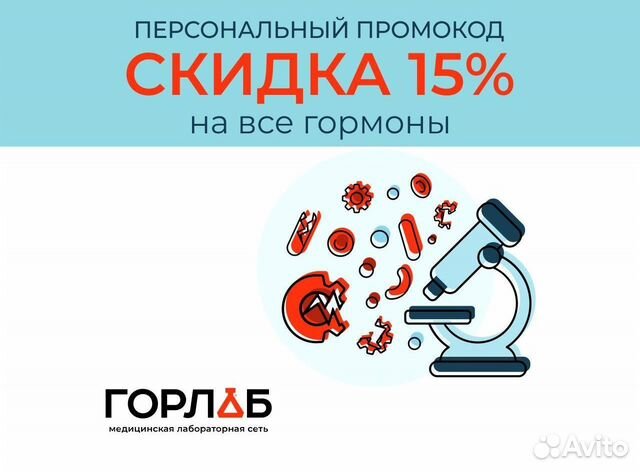 ПЕРСОНАЛЬНЫЙ ПРОМОКОД
СКИДКА 15%
на все гормоны

ГОРЛАБ
медицинская лабораторная сеть

Avito